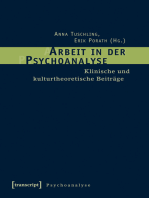 Anna Tuschling,
Erik Porath (Hg.)

Arbeit in der Psychoanalyse

Klinische und kulturtheoretische Beiträge

[transcript] Psychoanalyse